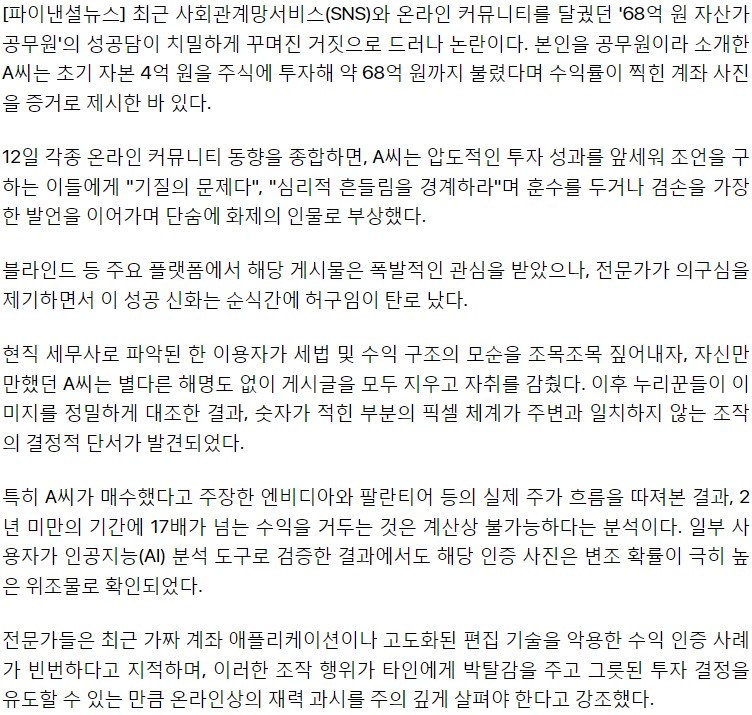 [파이낸셜뉴스] 최근 사회관계망서비스(SNS)와 온라인 커뮤니티를 달궜던 '68억 원 자산가 공무원'의 성공담이 치밀하게 꾸며진 거짓으로 드러나 논란이다. 본인을 공무원이라 소개한 A씨는 초기 자본 4억 원을 주식에 투자해 약 68억 원까지 불렸다며 수익률이 찍힌 계좌 사진을 증거로 제시한 바 있다.

12일 각종 온라인 커뮤니티 동향을 종합하면, A씨는 압도적인 투자 성과를 앞세워 조언을 구하는 이들에게 "기질의 문제다", "심리적 흔들림을 경계하라"며 훈수를 두거나 겸손을 가장한 발언을 이어가며 단숨에 화제의 인물로 부상했다.

블라인드 등 주요 플랫폼에서 해당 게시물은 폭발적인 관심을 받았으나, 전문가가 의구심을 제기하면서 이 성공 신화는 순식간에 허구임이 탄로 났다.

현직 세무사로 파악된 한 이용자가 세법 및 수익 구조의 모순을 조목조목 짚어내자, 자신만만했던 A씨는 별다른 해명도 없이 게시글을 모두 지우고 자취를 감췄다. 이후 누리꾼들이 이미지를 정밀하게 대조한 결과, 숫자가 적힌 부분의 픽셀 체계가 주변과 일치하지 않는 조작의 결정적 단서가 발견되었다.

특히 A씨가 매수했다고 주장한 엔비디아와 팔란티어 등의 실제 주가 흐름을 따져본 결과, 2년 미만의 기간에 17배가 넘는 수익을 거두는 것은 계산상 불가능하다는 분석이다. 일부 사용자가 인공지능(AI) 분석 도구로 검증한 결과에서도 해당 인증 사진은 변조 확률이 극히 높은 위조물로 확인되었다.

전문가들은 최근 가짜 계좌 애플리케이션이나 고도화된 편집 기술을 악용한 수익 인증 사례가 빈번하다고 지적하며, 이러한 조작 행위가 타인에게 박탈감을 주고 그릇된 투자 결정을 유도할 수 있는 만큼 온라인상의 재력 과시를 주의 깊게 살펴야 한다고 강조했다.